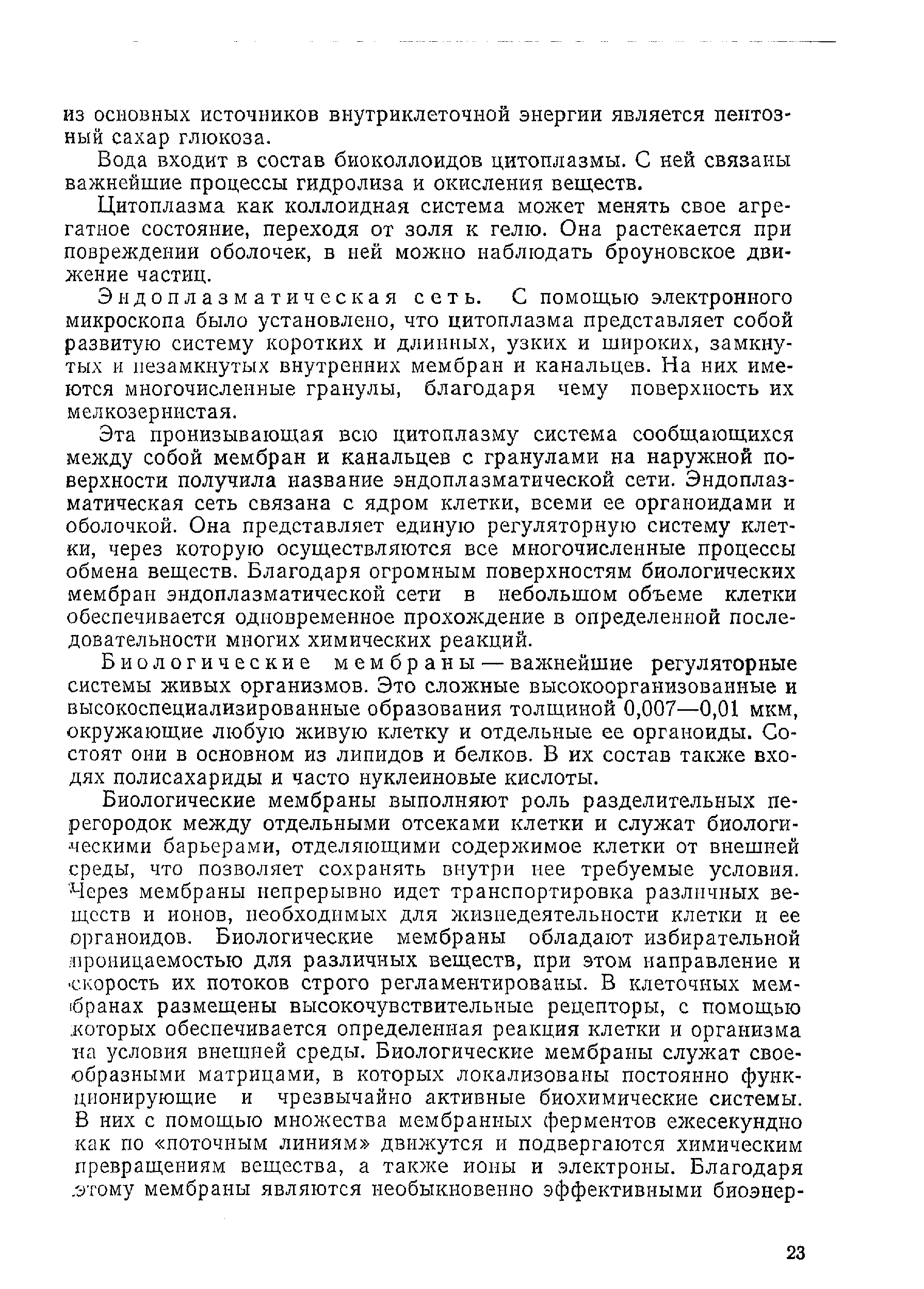 из основных источников внутриклеточной энергии является пентозный сахар глюкоза.

Вода входит в состав биоколлоидов цитоплазмы. С ней связаны важнейшие процессы гидролиза и окисления веществ.

Цитоплазма как коллоидная система может менять свое агрегатное состояние, переходя от золя к гелю. Она растекается при повреждении оболочек, в ней можно наблюдать броуновское движение частиц.

Эндоплазматическая сеть. С помощью электронного микроскопа было установлено, что цитоплазма представляет собой развитую систему коротких и длинных, узких и широких, замкнутых и незамкнутых внутренних мембран и канальцев. На них имеются многочисленные гранулы, благодаря чему поверхность их мелкозернистая.

Эта пронизывающая всю цитоплазму система сообщающихся между собой мембран и канальцев с гранулами на наружной поверхности получила название эндоплазматической сети. Эндоплазматическая сеть связана с ядром клетки, всеми ее органоидами и оболочкой. Она представляет единую регуляторную систему клетки, через которую осуществляются все многочисленные процессы обмена веществ. Благодаря огромным поверхностям биологических мембран эндоплазматической сети в небольшом объеме клетки обеспечивается одновременное прохождение в определенной последовательности многих химических реакций.

Биологические мембраны — важнейшие регуляторные системы живых организмов. Это сложные высокоорганизованные и высокоспециализированные образования толщиной 0,007—0,01 мкм, окружающие любую живую клетку и отдельные ее органоиды. Состоят они в основном из липидов и белков. В их состав также входях полисахариды и часто нуклеиновые кислоты.

Биологические мембраны выполняют роль разделительных перегородок между отдельными отсеками клетки и служат биологическими барьерами, отделяющими содержимое клетки от внешней среды, что позволяет сохранять внутри нее требуемые условия. Через мембраны непрерывно идет транспортировка различных веществ и ионов, необходимых для жизнедеятельности клетки и ее органоидов. Биологические мембраны обладают избирательной проницаемостью для различных веществ, при этом направление и скорость их потоков строго регламентированы. В клеточных мембранах размещены высокочувствительные рецепторы, с помощью которых обеспечивается определенная реакция клетки и организма на условия внешней среды. Биологические мембраны служат своеобразными матрицами, в которых локализованы постоянно функционирующие и чрезвычайно активные биохимические системы. В них с помощью множества мембранных ферментов ежесекундно как по «поточным линиям» движутся и подвергаются химическим превращениям вещества, а также ионы и электроны. Благодаря этому мембраны являются необыкновенно эффективными биоэнер-

23